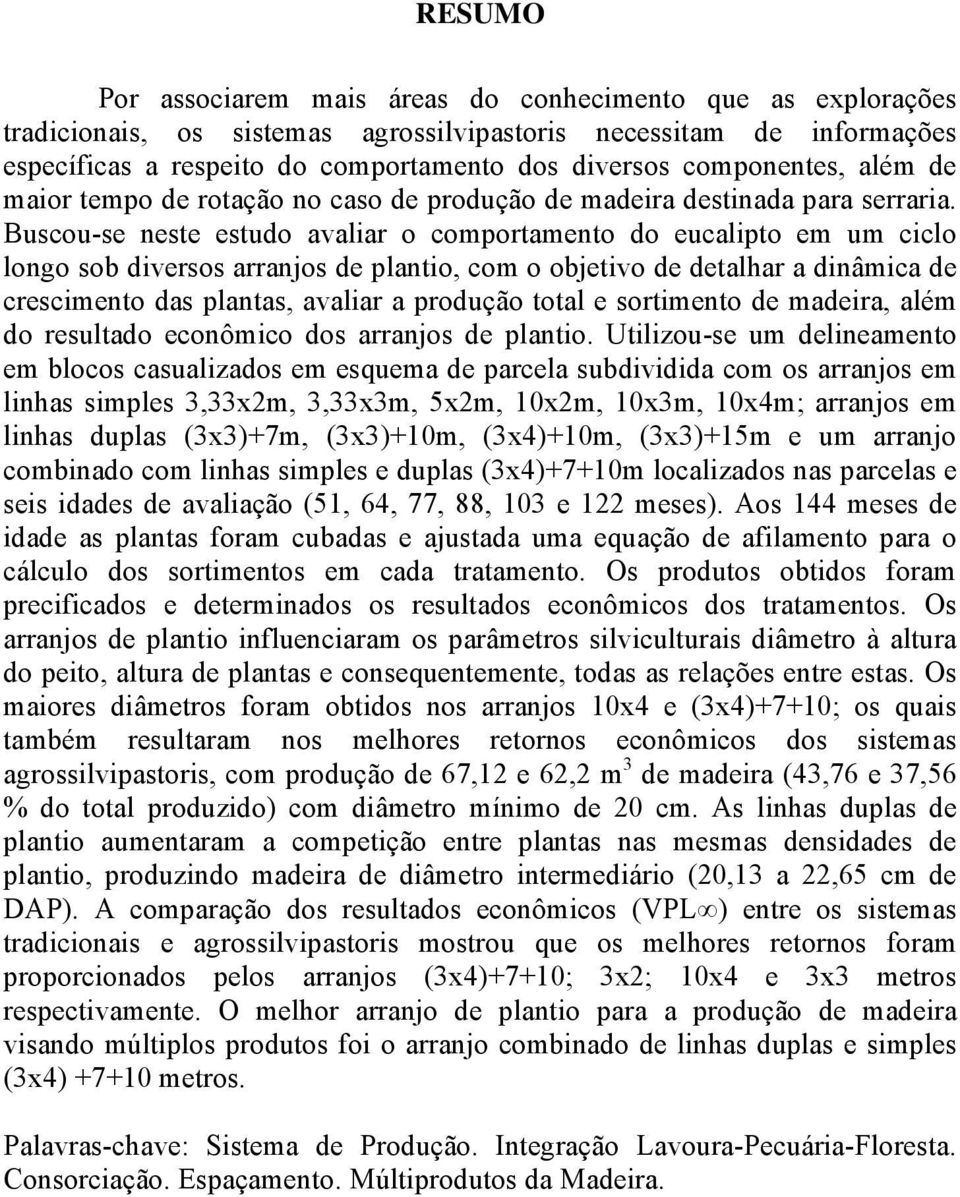 RESUMO

Por associarem mais áreas do conhecimento que as explorações tradicionais, os sistemas agrossilvipastoris necessitam de informações específicas a respeito do comportamento dos diversos componentes, além de maior tempo de rotação no caso de produção de madeira destinada para serraria. Buscou-se neste estudo avaliar o comportamento do eucalipto em um ciclo longo sob diversos arranjos de plantio, com o objetivo de detalhar a dinâmica de crescimento das plantas, avaliar a produção total e sortimento de madeira, além do resultado econômico dos arranjos de plantio. Utilizou-se um delineamento em blocos casualizados em esquema de parcela subdividida com os arranjos em linhas simples 3,33x2m, 3,33x3m, 5x2m, 10x2m, 10x3m, 10x4m; arranjos em linhas duplas (3x3)+7m, (3x3)+10m, (3x4)+10m, (3x3)+15m e um arranjo combinado com linhas simples e duplas (3x4)+7+10m localizados nas parcelas e seis idades de avaliação (51, 64, 77, 88, 103 e 122 meses). Aos 144 meses de idade as plantas foram cubadas e ajustada uma equação de afilamento para o cálculo dos sortimentos em cada tratamento. Os produtos obtidos foram precificados e determinados os resultados econômicos dos tratamentos. Os arranjos de plantio influenciaram os parâmetros silviculturais diâmetro à altura do peito, altura de plantas e consequentemente, todas as relações entre estas. Os maiores diâmetros foram obtidos nos arranjos 10x4 e (3x4)+7+10; os quais também resultaram nos melhores retornos econômicos dos sistemas agrossilvipastoris, com produção de 67,12 e 62,2 $m^3$ de madeira (43,76 e 37,56 % do total produzido) com diâmetro mínimo de 20 cm. As linhas duplas de plantio aumentaram a competição entre plantas nas mesmas densidades de plantio, produzindo madeira de diâmetro intermediário (20,13 a 22,65 cm de DAP). A comparação dos resultados econômicos (VPL$\infty$) entre os sistemas tradicionais e agrossilvipastoris mostrou que os melhores retornos foram proporcionados pelos arranjos (3x4)+7+10; 3x2; 10x4 e 3x3 metros respectivamente. O melhor arranjo de plantio para a produção de madeira visando múltiplos produtos foi o arranjo combinado de linhas duplas e simples (3x4) +7+10 metros.

Palavras-chave: Sistema de Produção. Integração Lavoura-Pecuária-Floresta. Consorciação. Espaçamento. Múltiprodutos da Madeira.